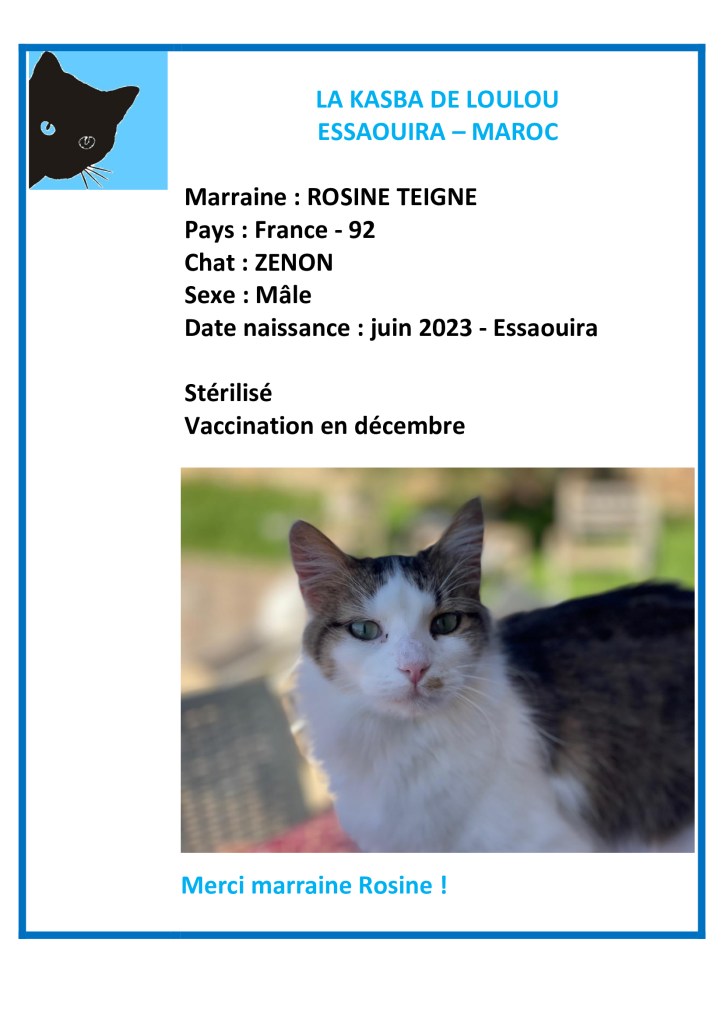 LA KASBA DE LOULOU
ESSAOUIRA – MAROC

Marraine : ROSINE TEIGNE
Pays : France - 92
Chat : ZENON
Sexe : Mâle
Date naissance : juin 2023 - Essaouira

Stérilisé
Vaccination en décembre

Merci marraine Rosine !